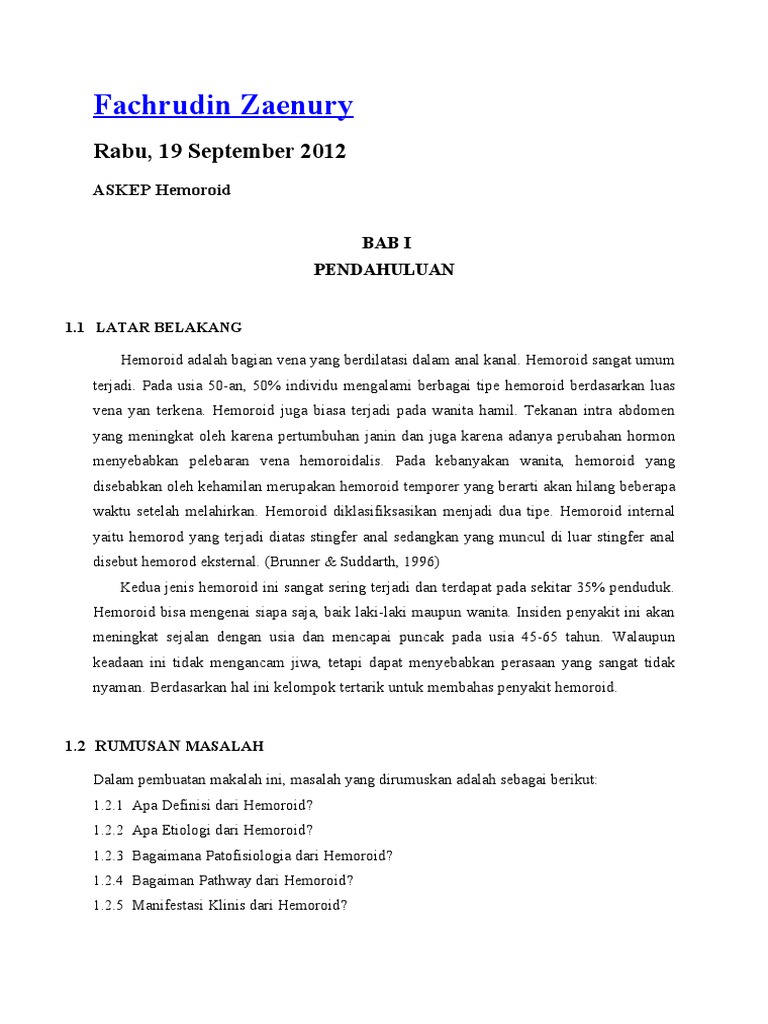 Fachrudin Zaenury

Rabu, 19 September 2012

ASKEP Hemoroid

BAB I
PENDAHULUAN

1.1 LATAR BELAKANG

Hemoroid adalah bagian vena yang berdilatasi dalam anal kanal. Hemoroid sangat umum terjadi. Pada usia 50-an, 50% individu mengalami berbagai tipe hemoroid berdasarkan luas vena yan terkena. Hemoroid juga biasa terjadi pada wanita hamil. Tekanan intra abdomen yang meningkat oleh karena pertumbuhan janin dan juga karena adanya perubahan hormon menyebabkan pelebaran vena hemoroidalis. Pada kebanyakan wanita, hemoroid yang disebabkan oleh kehamilan merupakan hemoroid temporer yang berarti akan hilang beberapa waktu setelah melahirkan. Hemoroid diklasifiksasikan menjadi dua tipe. Hemoroid internal yaitu hemorod yang terjadi diatas stingfer anal sedangkan yang muncul di luar stingfer anal disebut hemorod eksternal. (Brunner & Suddarth, 1996)

Kedua jenis hemoroid ini sangat sering terjadi dan terdapat pada sekitar 35% penduduk. Hemoroid bisa mengenai siapa saja, baik laki-laki maupun wanita. Insiden penyakit ini akan meningkat sejalan dengan usia dan mencapai puncak pada usia 45-65 tahun. Walaupun keadaan ini tidak mengancam jiwa, tetapi dapat menyebabkan perasaan yang sangat tidak nyaman. Berdasarkan hal ini kelompok tertarik untuk membahas penyakit hemoroid.

1.2 RUMUSAN MASALAH

Dalam pembuatan makalah ini, masalah yang dirumuskan adalah sebagai berikut:
1.2.1 Apa Definisi dari Hemoroid?
1.2.2 Apa Etiologi dari Hemoroid?
1.2.3 Bagaimana Patofisiologia dari Hemoroid?
1.2.4 Bagaiman Pathway dari Hemoroid?
1.2.5 Manifestasi Klinis dari Hemoroid?